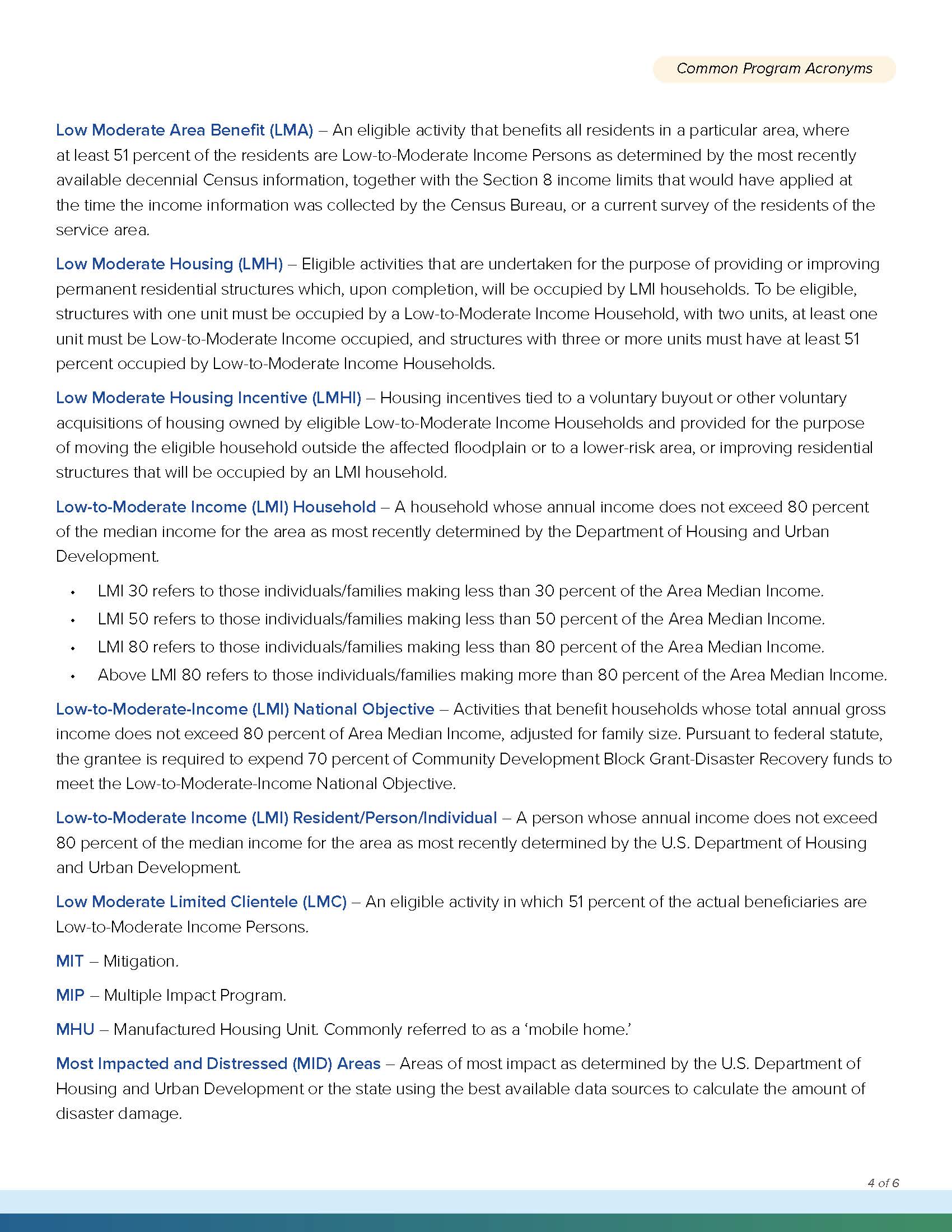 Common Program Acronyms

Low Moderate Area Benefit (LMA) – An eligible activity that benefits all residents in a particular area, where at least 51 percent of the residents are Low-to-Moderate Income Persons as determined by the most recently available decennial Census information, together with the Section 8 income limits that would have applied at the time the income information was collected by the Census Bureau, or a current survey of the residents of the service area.

Low Moderate Housing (LMH) – Eligible activities that are undertaken for the purpose of providing or improving permanent residential structures which, upon completion, will be occupied by LMI households. To be eligible, structures with one unit must be occupied by a Low-to-Moderate Income Household, with two units, at least one unit must be Low-to-Moderate Income occupied, and structures with three or more units must have at least 51 percent occupied by Low-to-Moderate Income Households.

Low Moderate Housing Incentive (LMHI) – Housing incentives tied to a voluntary buyout or other voluntary acquisitions of housing owned by eligible Low-to-Moderate Income Households and provided for the purpose of moving the eligible household outside the affected floodplain or to a lower-risk area, or improving residential structures that will be occupied by an LMI household.

Low-to-Moderate Income (LMI) Household – A household whose annual income does not exceed 80 percent of the median income for the area as most recently determined by the Department of Housing and Urban Development.

• LMI 30 refers to those individuals/families making less than 30 percent of the Area Median Income.
• LMI 50 refers to those individuals/families making less than 50 percent of the Area Median Income.
• LMI 80 refers to those individuals/families making less than 80 percent of the Area Median Income.
• Above LMI 80 refers to those individuals/families making more than 80 percent of the Area Median Income.

Low-to-Moderate-Income (LMI) National Objective – Activities that benefit households whose total annual gross income does not exceed 80 percent of Area Median Income, adjusted for family size. Pursuant to federal statute, the grantee is required to expend 70 percent of Community Development Block Grant-Disaster Recovery funds to meet the Low-to-Moderate-Income National Objective.

Low-to-Moderate Income (LMI) Resident/Person/Individual – A person whose annual income does not exceed 80 percent of the median income for the area as most recently determined by the U.S. Department of Housing and Urban Development.

Low Moderate Limited Clientele (LMC) – An eligible activity in which 51 percent of the actual beneficiaries are Low-to-Moderate Income Persons.

MIT – Mitigation.

MIP – Multiple Impact Program.

MHU – Manufactured Housing Unit. Commonly referred to as a ‘mobile home.’

Most Impacted and Distressed (MID) Areas – Areas of most impact as determined by the U.S. Department of Housing and Urban Development or the state using the best available data sources to calculate the amount of disaster damage.

4 of 6